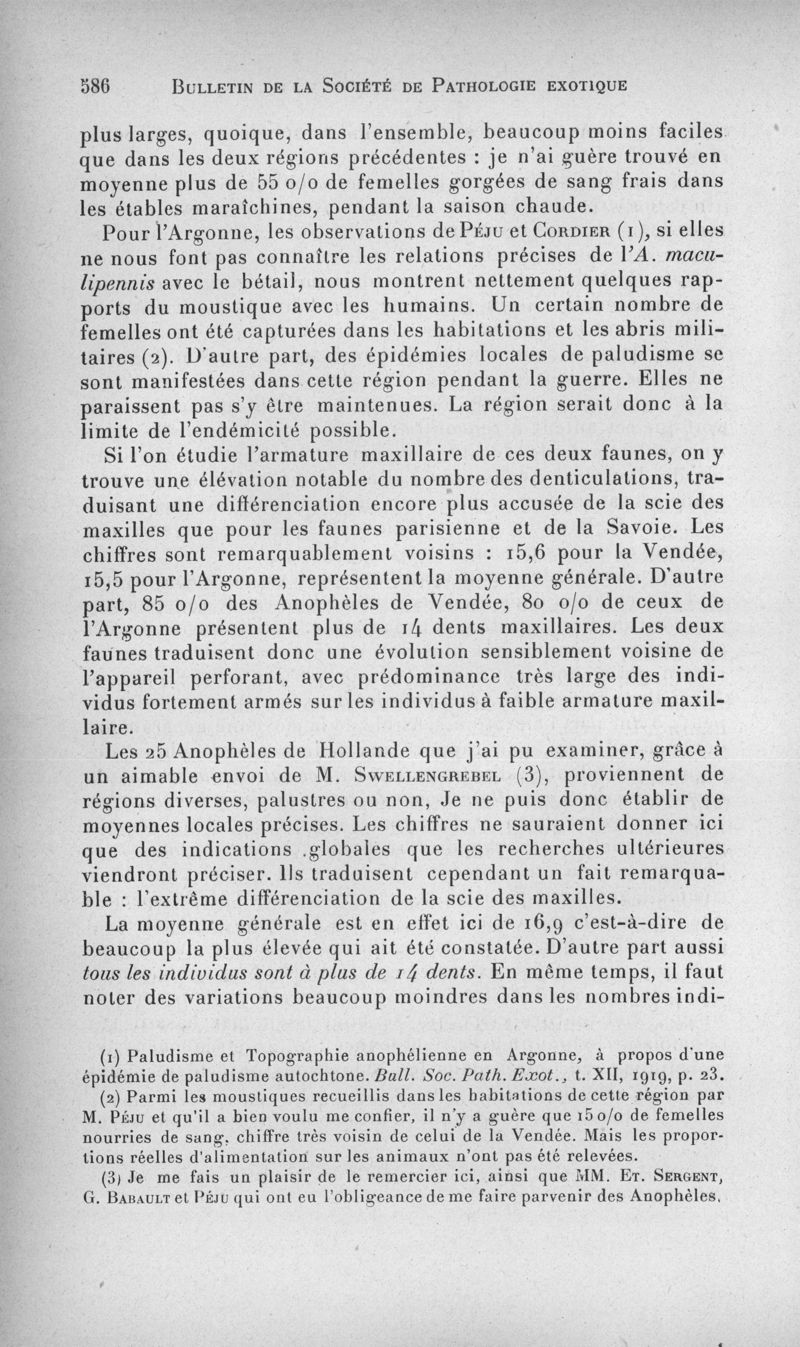 586 BULLETIN DE LA SOCIÉTÉ DE PATHOLOGIE EXOTIQUE

plus larges, quoique, dans l'ensemble, beaucoup moins faciles que dans les deux régions précédentes : je n'ai guère trouvé en moyenne plus de 55 o/o de femelles gorgées de sang frais dans les étables maraîchines, pendant la saison chaude.

Pour l'Argonne, les observations de PÉJU et CORDIER (1), si elles ne nous font pas connaître les relations précises de l'A. maculipennis avec le bétail, nous montrent nettement quelques rapports du moustique avec les humains. Un certain nombre de femelles ont été capturées dans les habitations et les abris militaires (2). D'autre part, des épidémies locales de paludisme se sont manifestées dans cette région pendant la guerre. Elles ne paraissent pas s'y être maintenues. La région serait donc à la limite de l'endémicité possible.

Si l'on étudie l'armature maxillaire de ces deux faunes, on y trouve une élévation notable du nombre des denticulations, traduisant une différenciation encore plus accusée de la scie des maxilles que pour les faunes parisienne et de la Savoie. Les chiffres sont remarquablement voisins : 15,6 pour la Vendée, 15,5 pour l'Argonne, représentent la moyenne générale. D'autre part, 85 o/o des Anophèles de Vendée, 80 o/o de ceux de l'Argonne présentent plus de 14 dents maxillaires. Les deux faunes traduisent donc une évolution sensiblement voisine de l'appareil perforant, avec prédominance très large des individus fortement armés sur les individus à faible armature maxillaire.

Les 25 Anophèles de Hollande que j'ai pu examiner, grâce à un aimable envoi de M. SWELLENGREBEL (3), proviennent de régions diverses, palustres ou non, Je ne puis donc établir de moyennes locales précises. Les chiffres ne sauraient donner ici que des indications .globales que les recherches ultérieures viendront préciser. Ils traduisent cependant un fait remarquable : l'extrême différenciation de la scie des maxilles.

La moyenne générale est en effet ici de 16,9 c'est-à-dire de beaucoup la plus élevée qui ait été constatée. D'autre part aussi tous les individus sont à plus de 14 dents. En même temps, il faut noter des variations beaucoup moindres dans les nombres indi-

(1) Paludisme et Topographie anophélienne en Argonne, à propos d'une épidémie de paludisme autochtone. Bull. Soc. Path. Exot., t. XII, 1919, p. 23.

(2) Parmi les moustiques recueillis dans les habitations de cette région par M. PÉJU et qu'il a bien voulu me confier, il n'y a guère que 15 o/o de femelles nourries de sang, chiffre très voisin de celui de la Vendée. Mais les proportions réelles d'alimentation sur les animaux n'ont pas été relevées.

(3) Je me fais un plaisir de le remercier ici, ainsi que MM. ET. SERGENT, G. BABAULT et PÉJU qui ont eu l'obligeance de me faire parvenir des Anophèles.